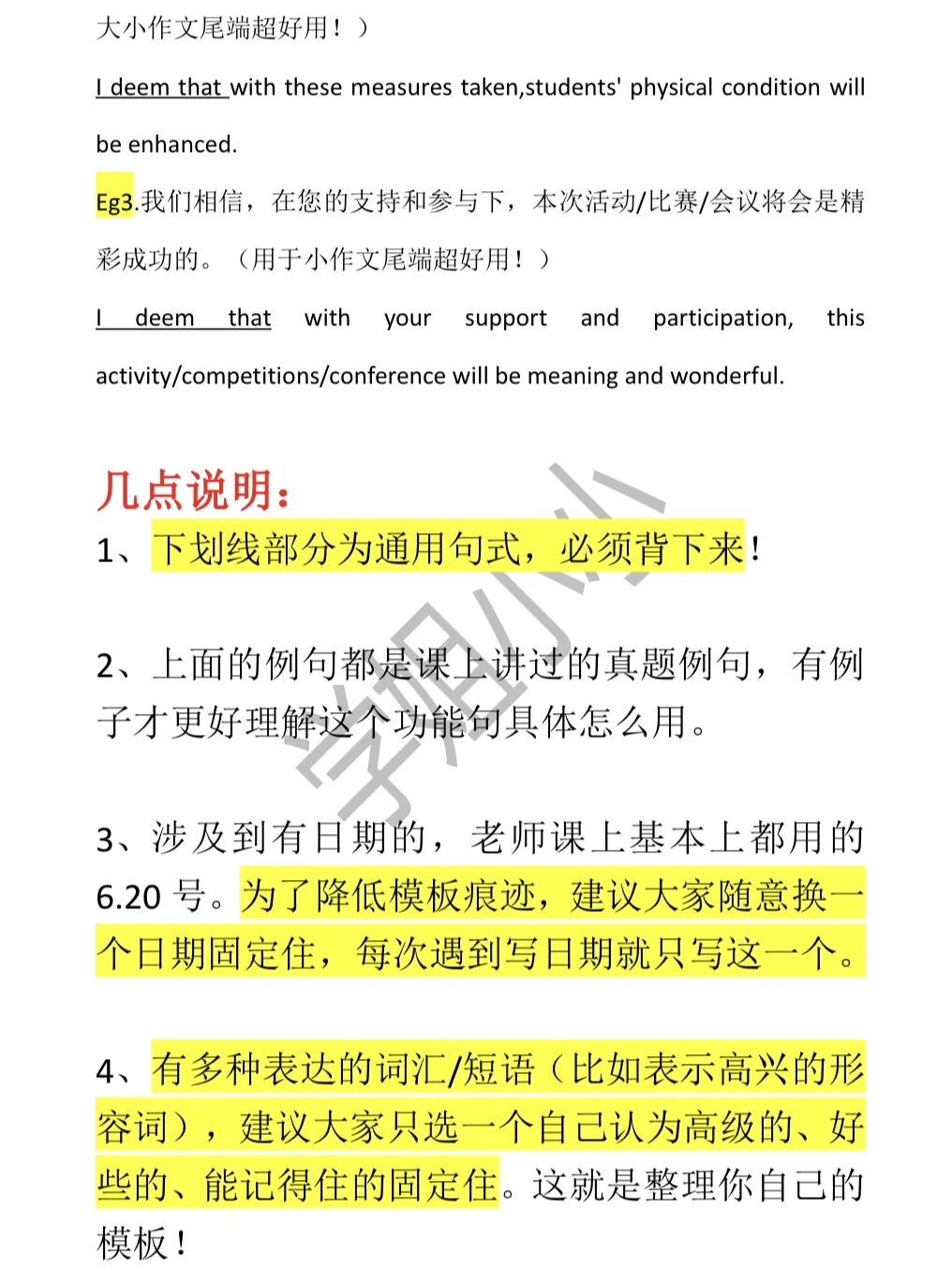 大小作文尾端超好用！）

I deem that with these measures taken,students' physical condition will be enhanced.

Eg3.我们相信，在您的支持和参与下，本次活动/比赛/会议将会是精彩成功的。（用于小作文尾端超好用！）

I deem that with your support and participation, this activity/competitions/conference will be meaning and wonderful.

几点说明：

1、下划线部分为通用句式，必须背下来！

2、上面的例句都是课上讲过的真题例句，有例子才更好理解这个功能句具体怎么用。

3、涉及到有日期的，老师课上基本上都用的 6.20 号。为了降低模板痕迹，建议大家随意换一个日期固定住，每次遇到写日期就只写这一个。

4、有多种表达的词汇/短语（比如表示高兴的形容词），建议大家只选一个自己认为高级的、好些的、能记得住的固定住。这就是整理你自己的模板！

学姐小小